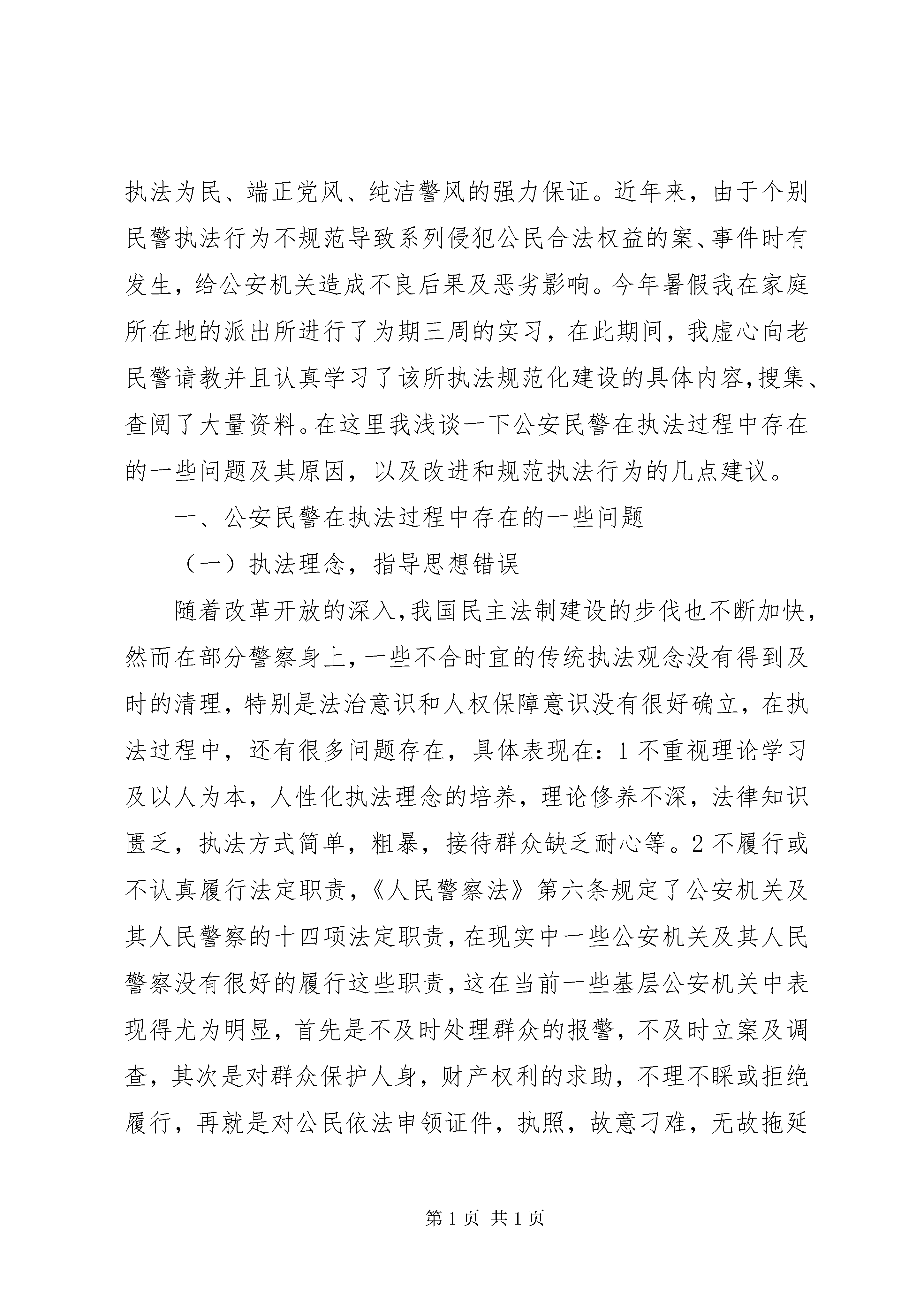 执法为民、端正党风、纯洁警风的强力保证。近年来，由于个别民警执法行为不规范导致系列侵犯公民合法权益的案、事件时有发生，给公安机关造成不良后果及恶劣影响。今年暑假我在家庭所在地的派出所进行了为期三周的实习，在此期间，我虚心向老民警请教并且认真学习了该所执法规范化建设的具体内容，搜集、查阅了大量资料。在这里我浅谈一下公安民警在执法过程中存在的一些问题及其原因，以及改进和规范执法行为的几点建议。

一、公安民警在执法过程中存在的一些问题

（一）执法理念，指导思想错误

随着改革开放的深入，我国民主法制建设的步伐也不断加快，然而在部分警察身上，一些不合时宜的传统执法观念没有得到及时的清理，特别是法治意识和人权保障意识没有很好确立，在执法过程中，还有很多问题存在，具体表现在：1 不重视理论学习及以人为本，人性化执法理念的培养，理论修养不深，法律知识匮乏，执法方式简单，粗暴，接待群众缺乏耐心等。2 不履行或不认真履行法定职责，《人民警察法》第六条规定了公安机关及其人民警察的十四项法定职责，在现实中一些公安机关及其人民警察没有很好的履行这些职责，这在当前一些基层公安机关中表现得尤为明显，首先是不及时处理群众的报警，不及时立案及调查，其次是对群众保护人身，财产权利的求助，不理不睬或拒绝履行，再就是对公民依法申领证件，执照，故意刁难，无故拖延

第 1 页 共 1 页